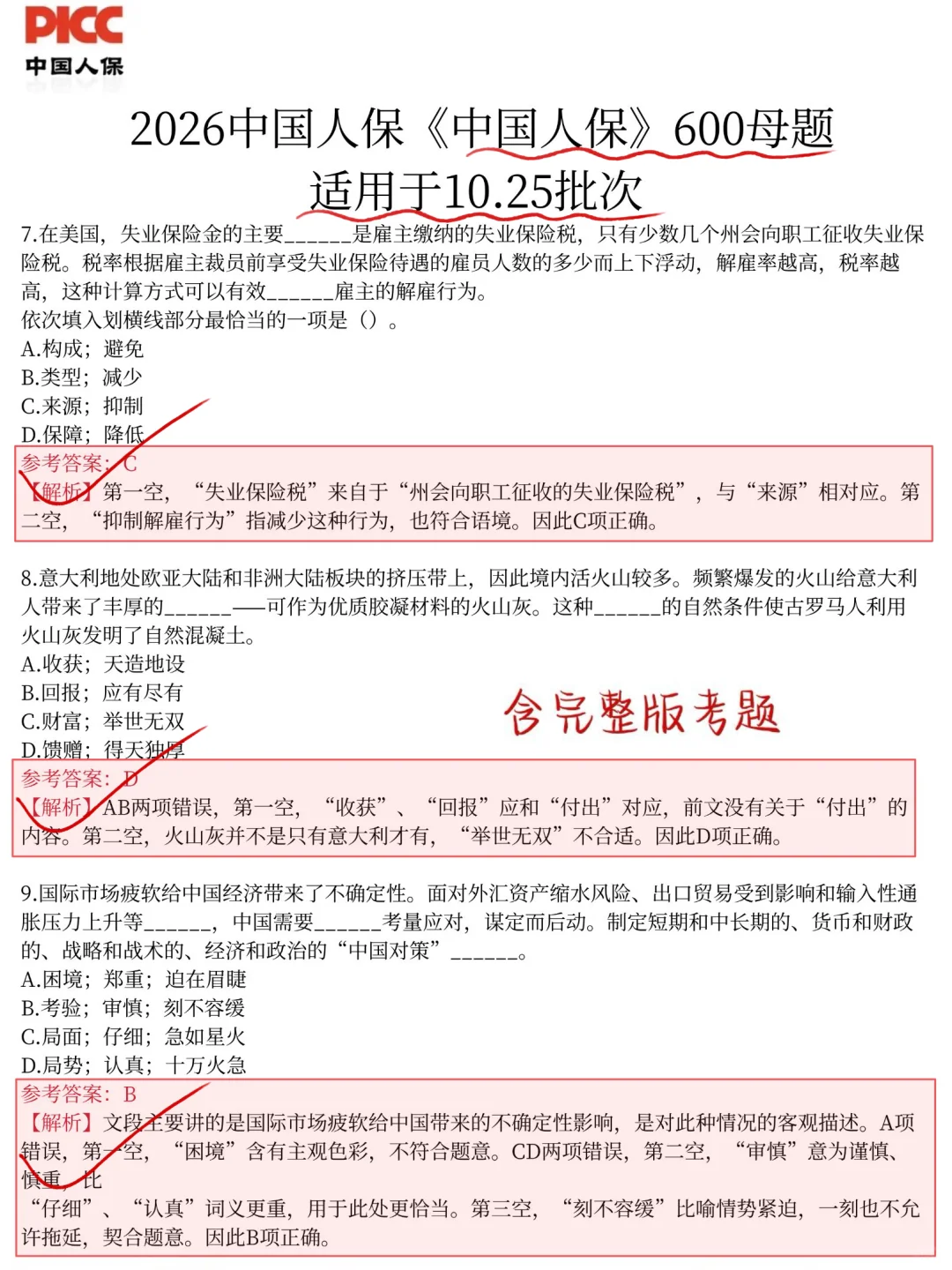 PICC
中国人保

2026中国人保《中国人保》600母题
适用于10.25批次

7.在美国，失业保险金的主要______是雇主缴纳的失业保险税，只有少数几个州会向职工征收失业保险税。税率根据雇主裁员前享受失业保险待遇的雇员人数的多少而上下浮动，解雇率越高，税率越高，这种计算方式可以有效______雇主的解雇行为。
依次填入划横线部分最恰当的一项是（）。
A.构成；避免
B.类型；减少
C.来源；抑制
D.保障；降低
参考答案：C
【解析】第一空，“失业保险税”来自于“州会向职工征收的失业保险税”，与“来源”相对应。第二空，“抑制解雇行为”指减少这种行为，也符合语境。因此C项正确。

8.意大利地处欧亚大陆和非洲大陆板块的挤压带上，因此境内活火山较多。频繁爆发的火山给意大利人带来了丰厚的______——可作为优质胶凝材料的火山灰。这种______的自然条件使古罗马人利用火山灰发明了自然混凝土。
A.收获；天造地设
B.回报；应有尽有
C.财富；举世无双
D.馈赠；得天独厚
含完整版考题
参考答案：D
【解析】AB两项错误，第一空，“收获”、“回报”应和“付出”对应，前文没有关于“付出”的内容。第二空，火山灰并不是只有意大利才有，“举世无双”不合适。因此D项正确。

9.国际市场疲软给中国经济带来了不确定性。面对外汇资产缩水风险、出口贸易受到影响和输入性通胀压力上升等______，中国需要______考量应对，谋定而后动。制定短期和中长期的、货币和财政的、战略和战术的、经济和政治的“中国对策”______。
A.困境；郑重；迫在眉睫
B.考验；审慎；刻不容缓
C.局面；仔细；急如星火
D.局势；认真；十万火急
参考答案：B
【解析】文段主要讲的是国际市场疲软给中国带来的不确定性影响，是对此种情况的客观描述。A项错误，第一空，“困境”含有主观色彩，不符合题意。CD两项错误，第二空，“审慎”意为谨慎、慎重，比
“仔细”、“认真”词义更重，用于此处更恰当。第三空，“刻不容缓”比喻情势紧迫，一刻也不允许拖延，契合题意。因此B项正确。